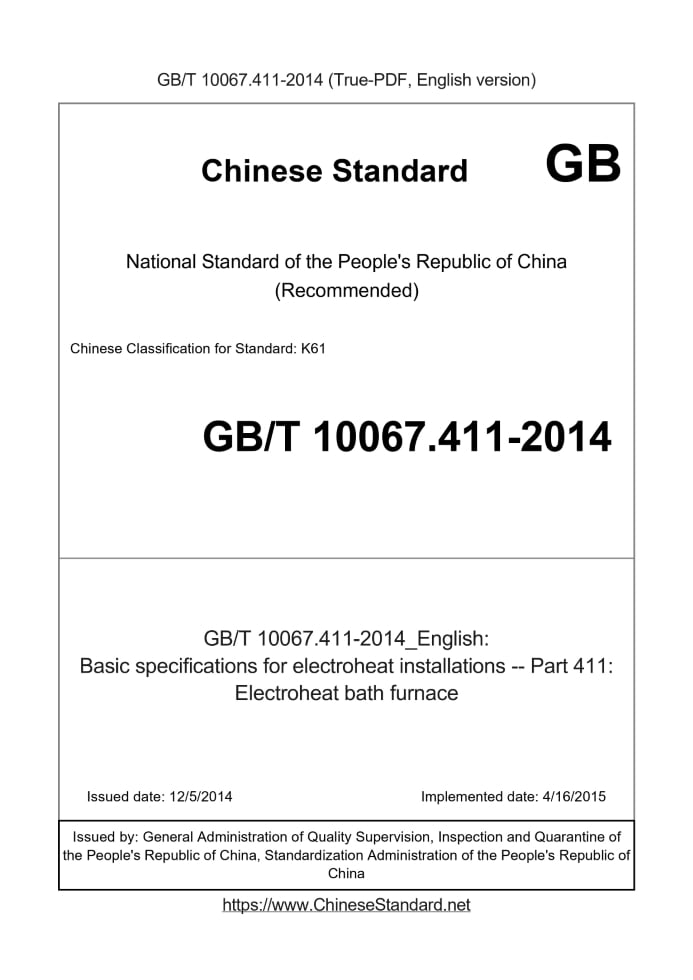 GB/T 10067.411-2014 (True-PDF, English version)

Chinese Standard GB

National Standard of the People's Republic of China (Recommended)

Chinese Classification for Standard: K61

GB/T 10067.411-2014

GB/T 10067.411-2014_English:
Basic specifications for electroheat installations -- Part 411: Electroheat bath furnace

Issued date: 12/5/2014

Implemented date: 4/16/2015

Issued by: General Administration of Quality Supervision, Inspection and Quarantine of the People's Republic of China, Standardization Administration of the People's Republic of China

https://www.ChineseStandard.net